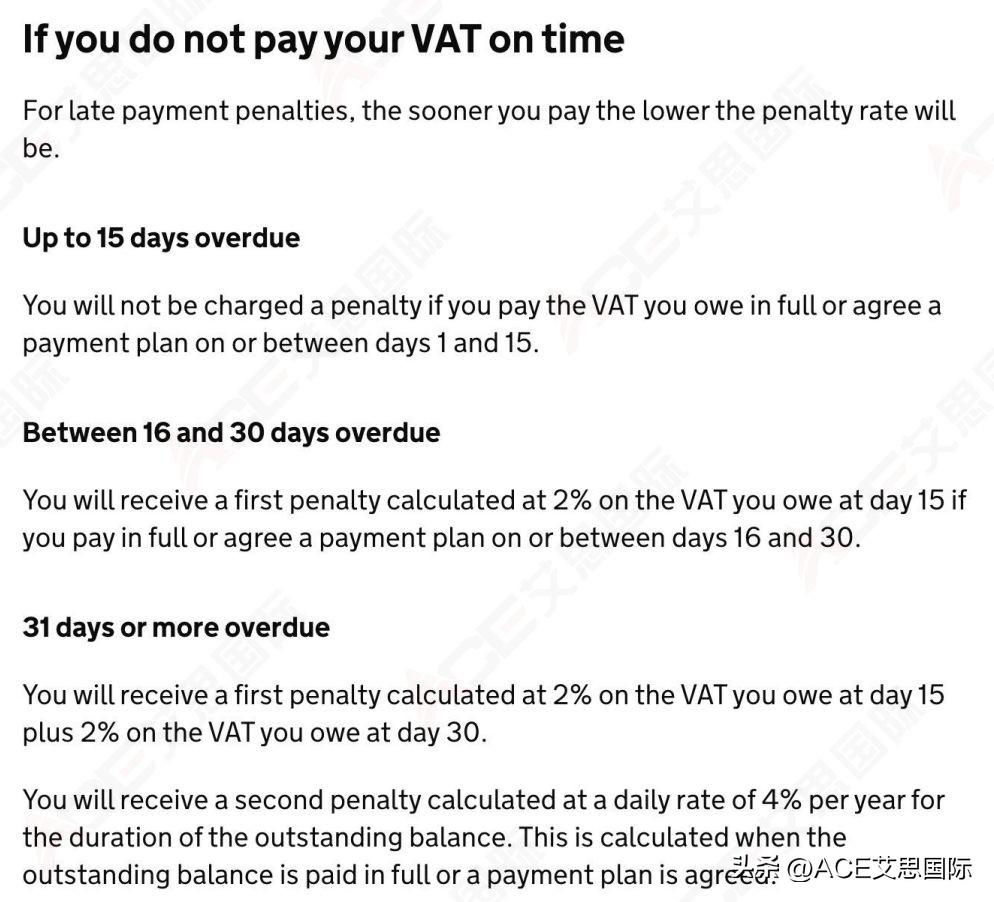 If you do not pay your VAT on time

For late payment penalties, the sooner you pay the lower the penalty rate will be.

Up to 15 days overdue

You will not be charged a penalty if you pay the VAT you owe in full or agree a payment plan on or between days 1 and 15.

Between 16 and 30 days overdue

You will receive a first penalty calculated at 2% on the VAT you owe at day 15 if you pay in full or agree a payment plan on or between days 16 and 30.

31 days or more overdue

You will receive a first penalty calculated at 2% on the VAT you owe at day 15 plus 2% on the VAT you owe at day 30.

You will receive a second penalty calculated at a daily rate of 4% per year for the duration of the outstanding balance. This is calculated when the outstanding balance is paid in full or a payment plan is agreed.

头条 @ACE艾思国际